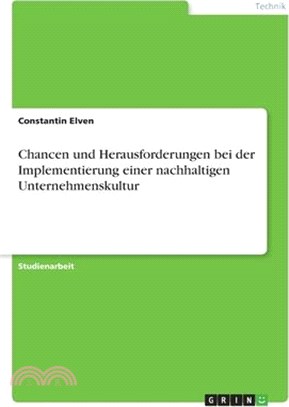 Technik

Constantin Elven

Chancen und Herausforderungen bei der Implementierung einer nachhaltigen Unternehmenskultur

Studienarbeit

GRIN